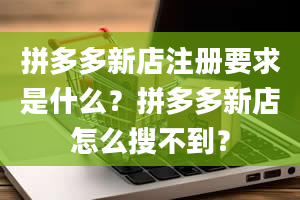 拼多多新店注册要求是什么？拼多多新店怎么搜不到？